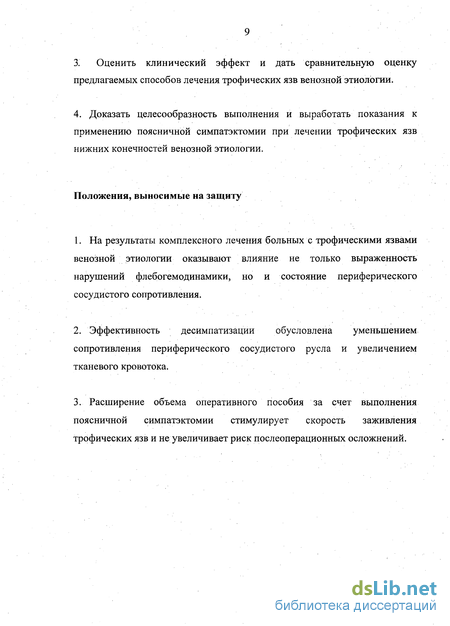 9

3. Оценить клинический эффект и дать сравнительную оценку предлагаемых способов лечения трофических язв венозной этиологии.

4. Доказать целесообразность выполнения и выработать показания к применению поясничной симпатэктомии при лечении трофических язв нижних конечностей венозной этиологии.

Положения, выносимые на защиту

1. На результаты комплексного лечения больных с трофическими язвами венозной этиологии оказывают влияние не только выраженность нарушений флебогемодинамики, но и состояние периферического сосудистого сопротивления.

2. Эффективность десимпатизации обусловлена уменьшением сопротивления периферического сосудистого русла и увеличением тканевого кровотока.

3. Расширение объема оперативного пособия за счет выполнения поясничной симпатэктомии стимулирует скорость заживления трофических язв и не увеличивает риск послеоперационных осложнений.

dsLib.net
библиотека диссертаций